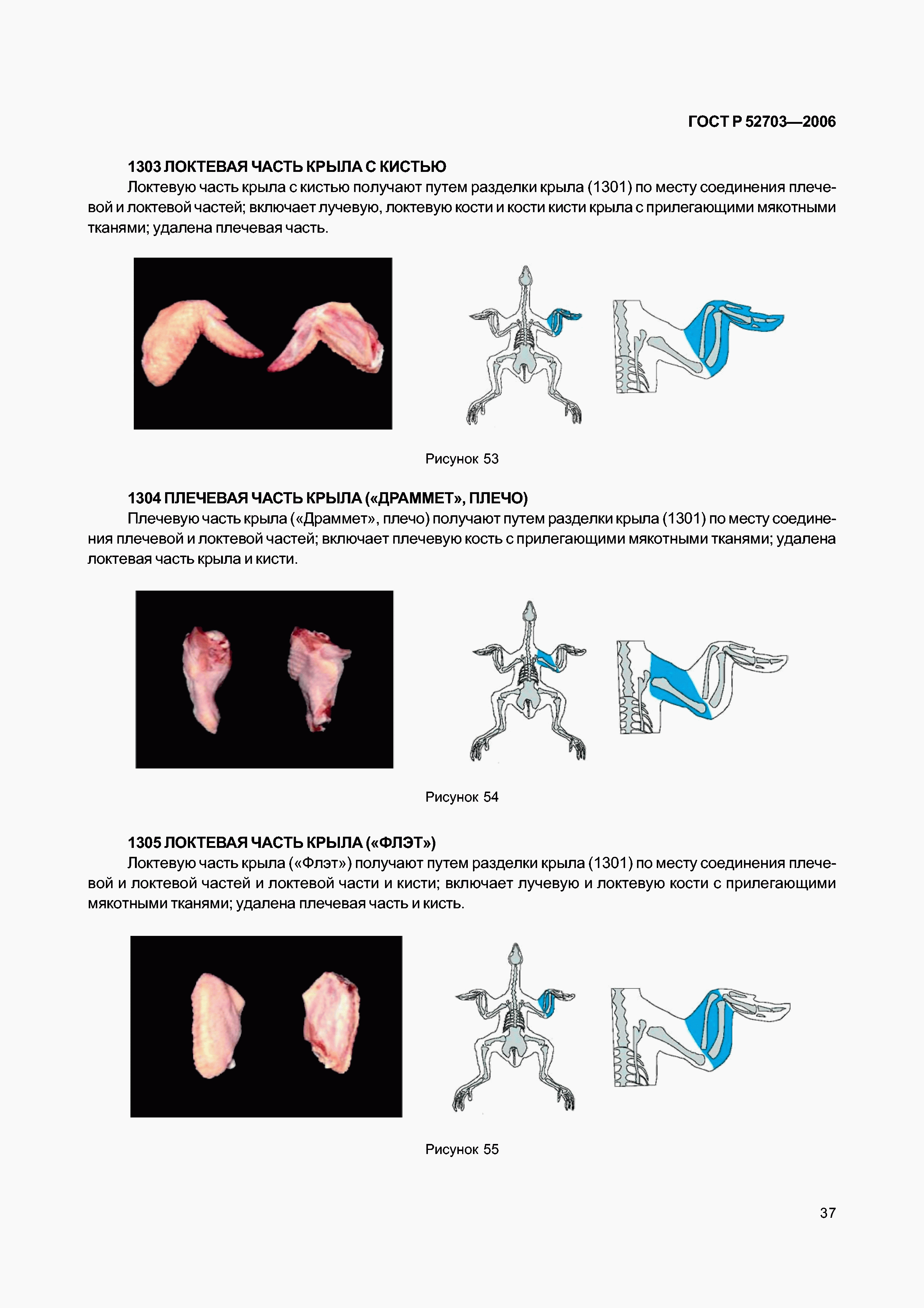 ГОСТ Р 52703—2006

1303 ЛОКТЕВАЯ ЧАСТЬ КРЫЛА С КИСТЬЮ

Локтевую часть крыла с кистью получают путем разделки крыла (1301) по месту соединения плечевой и локтевой частей; включает лучевую, локтевую кости и кости кисти крыла с прилегающими мякотными тканями; удалена плечевая часть.

Рисунок 53

1304 ПЛЕЧЕВАЯ ЧАСТЬ КРЫЛА («ДРАММЕТ», ПЛЕЧО)

Плечевую часть крыла («Драммет», плечо) получают путем разделки крыла (1301) по месту соединения плечевой и локтевой частей; включает плечевую кость с прилегающими мякотными тканями; удалена локтевая часть крыла и кисти.

Рисунок 54

1305 ЛОКТЕВАЯ ЧАСТЬ КРЫЛА («ФЛЭТ»)

Локтевую часть крыла («Флэт») получают путем разделки крыла (1301) по месту соединения плечевой и локтевой частей и локтевой части и кисти; включает лучевую и локтевую кости с прилегающими мякотными тканями; удалена плечевая часть и кисть.

Рисунок 55

37